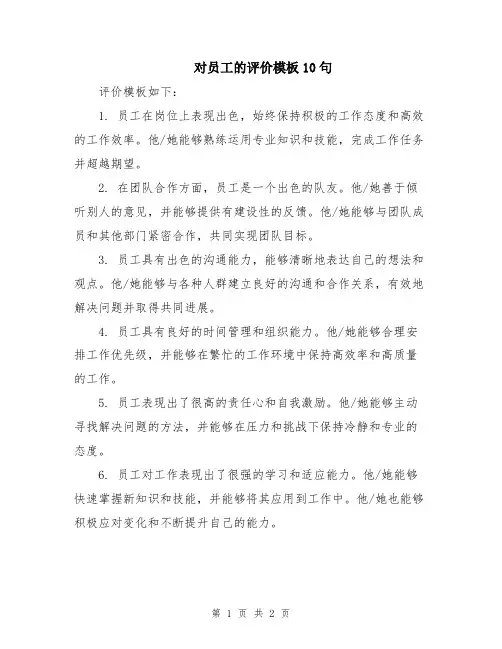 对员工的评价模板10句

评价模板如下：

1. 员工在岗位上表现出色，始终保持积极的工作态度和高效的工作效率。他/她能够熟练运用专业知识和技能，完成工作任务并超越期望。

2. 在团队合作方面，员工是一个出色的队友。他/她善于倾听别人的意见，并能够提供有建设性的反馈。他/她能够与团队成员和其他部门紧密合作，共同实现团队目标。

3. 员工具有出色的沟通能力，能够清晰地表达自己的想法和观点。他/她能够与各种人群建立良好的沟通和合作关系，有效地解决问题并取得共同进展。

4. 员工具有良好的时间管理和组织能力。他/她能够合理安排工作优先级，并能够在繁忙的工作环境中保持高效率和高质量的工作。

5. 员工表现出了很高的责任心和自我激励。他/她能够主动寻找解决问题的方法，并能够在压力和挑战下保持冷静和专业的态度。

6. 员工对工作表现出了很强的学习和适应能力。他/她能够快速掌握新知识和技能，并能够将其应用到工作中。他/她也能够积极应对变化和不断提升自己的能力。

第 1 页 共 2 页